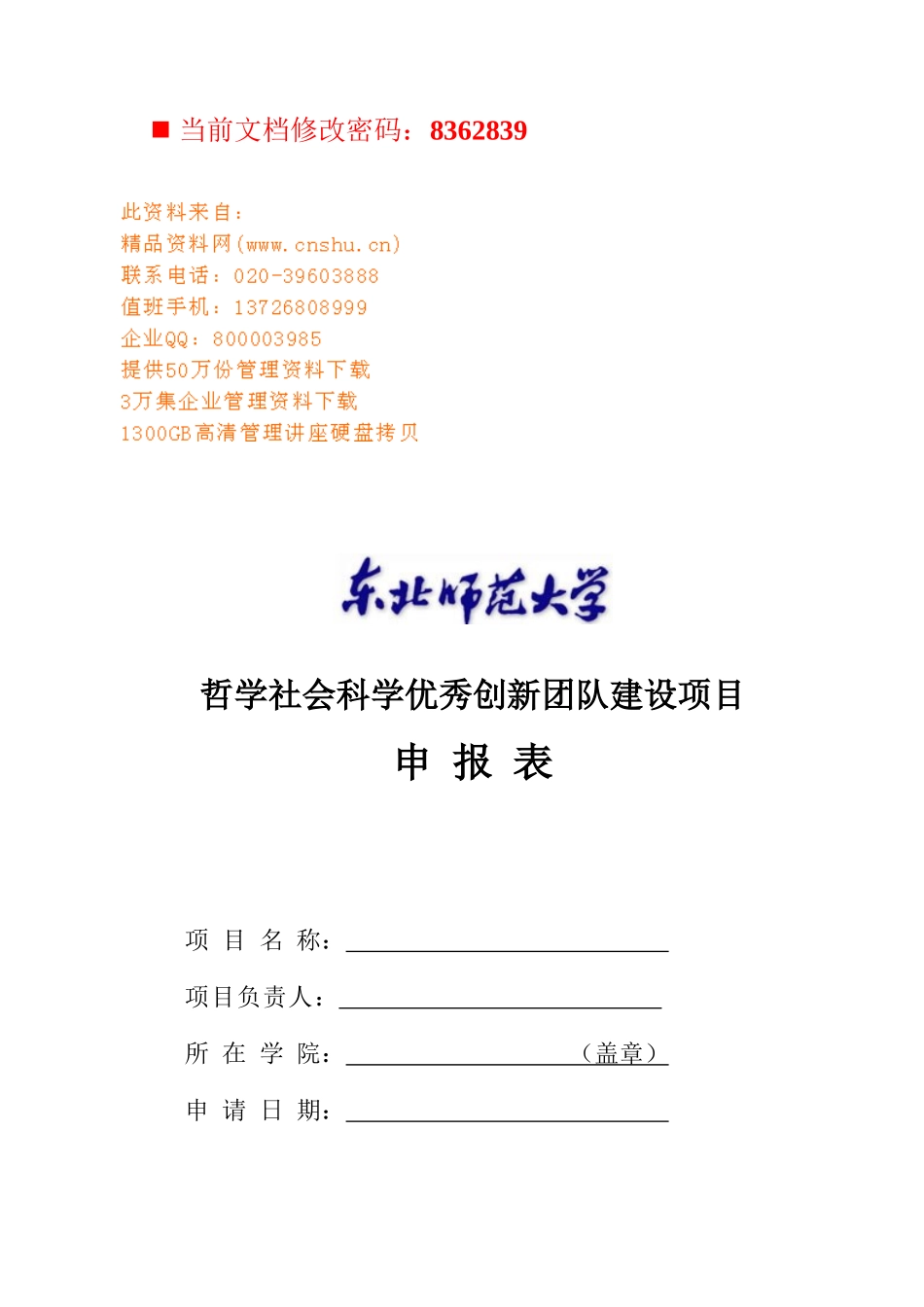 ■ 当前文档修改密码：8362839

此资料来自：
精品资料网(www.cnshu.cn)
联系电话：020-39603888
值班手机：13726808999
企业QQ：800003985
提供50万份管理资料下载
3万集企业管理资料下载
1300GB高清管理讲座硬盘拷贝

东北师范大学

哲学社会科学优秀创新团队建设项目

申 报 表

项 目 名 称：

项目负责人：

所 在 学 院： （盖章）

申 请 日 期：